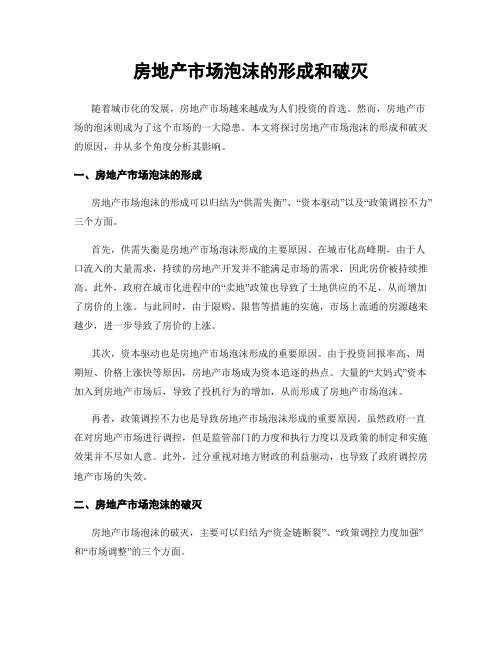 房地产市场泡沫的形成和破灭

随着城市化的发展，房地产市场越来越成为人们投资的首选。然而，房地产市场的泡沫则成为了这个市场的一大隐患。本文将探讨房地产市场泡沫的形成和破灭的原因，并从多个角度分析其影响。

一、房地产市场泡沫的形成

房地产市场泡沫的形成可以归结为“供需失衡”、“资本驱动”以及“政策调控不力”三个方面。

首先，供需失衡是房地产市场泡沫形成的主要原因。在城市化高峰期，由于人口流入的大量需求，持续的房地产开发并不能满足市场的需求，因此房价被持续推高。此外，政府在城市化进程中的“卖地”政策也导致了土地供应的不足，从而增加了房价的上涨。与此同时，由于限购、限售等措施的实施，市场上流通的房源越来越少，进一步导致了房价的上涨。

其次，资本驱动也是房地产市场泡沫形成的重要原因。由于投资回报率高、周期短、价格上涨快等原因，房地产市场成为资本追逐的热点。大量的“大妈式”资本加入到房地产市场后，导致了投机行为的增加，从而形成了房地产市场泡沫。

再者，政策调控不力也是导致房地产市场泡沫形成的重要原因。虽然政府一直在对房地产市场进行调控，但是监管部门的力度和执行力度以及政策的制定和实施效果并不尽如人意。此外，过分重视对地方财政的利益驱动，也导致了政府调控房地产市场的失效。

二、房地产市场泡沫的破灭

房地产市场泡沫的破灭，主要可以归结为“资金链断裂”、“政策调控力度加强”和“市场调整”的三个方面。